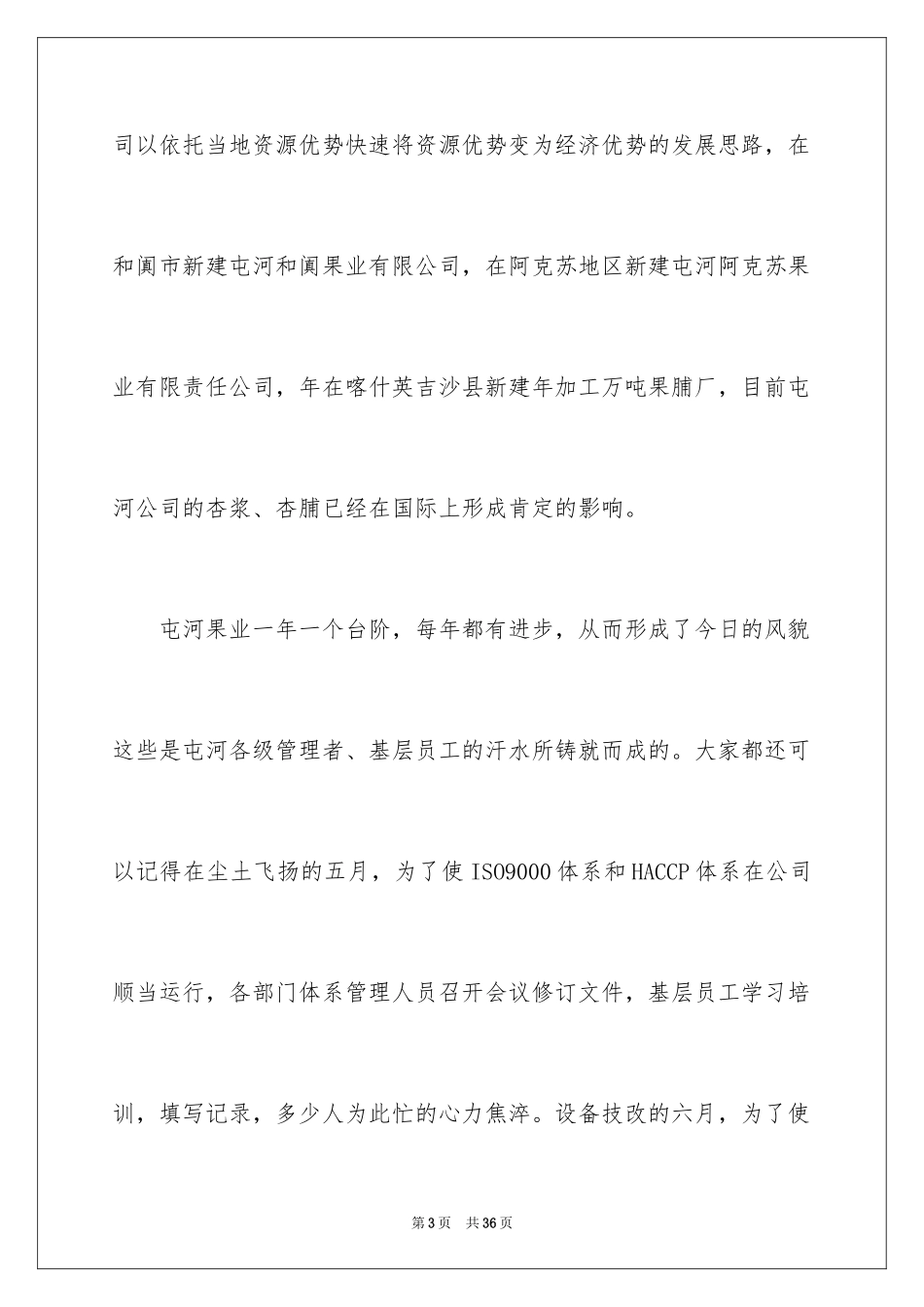 司以依托当地资源优势快速将资源优势变为经济优势的发展思路，在和阗市新建屯河和阗果业有限公司，在阿克苏地区新建屯河阿克苏果业有限责任公司，年在喀什英吉沙县新建年加工万吨果脯厂，目前屯河公司的杏浆、杏脯已经在国际上形成肯定的影响。

屯河果业一年一个台阶，每年都有进步，从而形成了今日的风貌这些是屯河各级管理者、基层员工的汗水所铸就而成的。大家都还可以记得在尘土飞扬的五月，为了使 ISO9000 体系和 HACCP 体系在公司顺当运行，各部门体系管理人员召开会议修订文件，基层员工学习培训，填写记录，多少人为此忙的心力焦淬。设备技改的六月，为了使

第 3 页 共 36 页